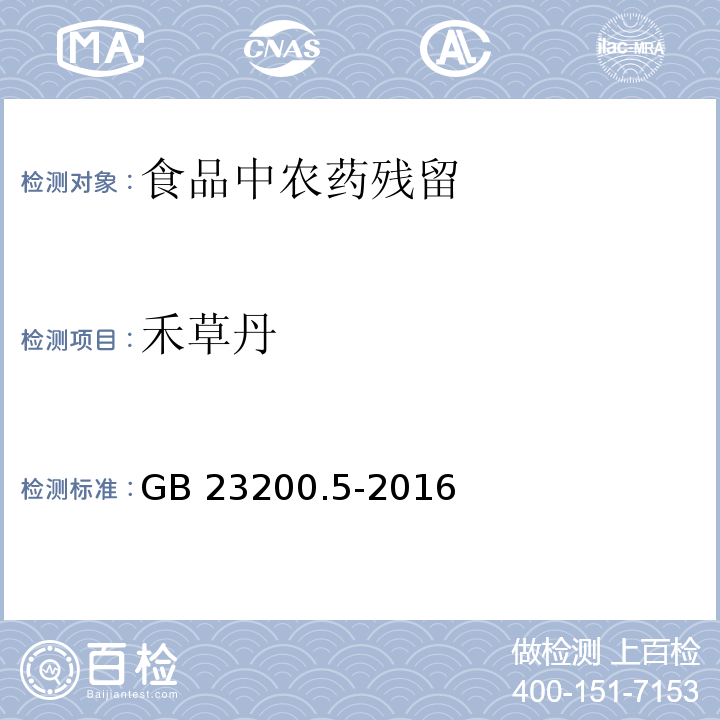 MA CNAS AL ilac-MRA

检测对象：食品中农药残留

检测项目：禾草丹

检测标准：GB 23200.5-2016

百检
Baijiantest.com

做检测 上百检
400-151-7153